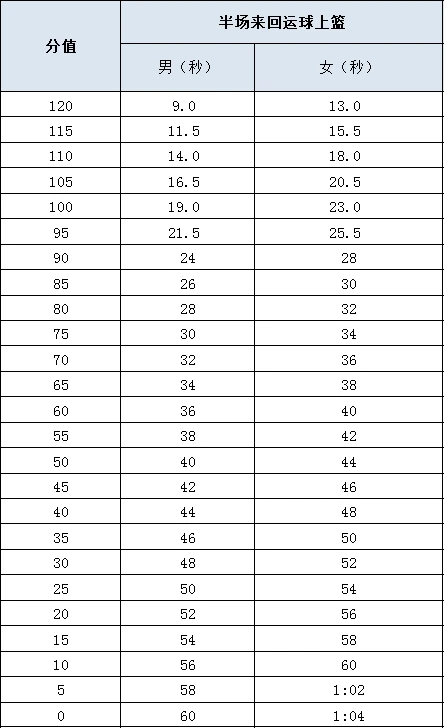 | 分值 | 半场来回运球上篮 | |
|---|---|---|
| | 男（秒） | 女（秒） |
| 120 | 9.0 | 13.0 |
| 115 | 11.5 | 15.5 |
| 110 | 14.0 | 18.0 |
| 105 | 16.5 | 20.5 |
| 100 | 19.0 | 23.0 |
| 95 | 21.5 | 25.5 |
| 90 | 24 | 28 |
| 85 | 26 | 30 |
| 80 | 28 | 32 |
| 75 | 30 | 34 |
| 70 | 32 | 36 |
| 65 | 34 | 38 |
| 60 | 36 | 40 |
| 55 | 38 | 42 |
| 50 | 40 | 44 |
| 45 | 42 | 46 |
| 40 | 44 | 48 |
| 35 | 46 | 50 |
| 30 | 48 | 52 |
| 25 | 50 | 54 |
| 20 | 52 | 56 |
| 15 | 54 | 58 |
| 10 | 56 | 60 |
| 5 | 58 | 1:02 |
| 0 | 60 | 1:04 |